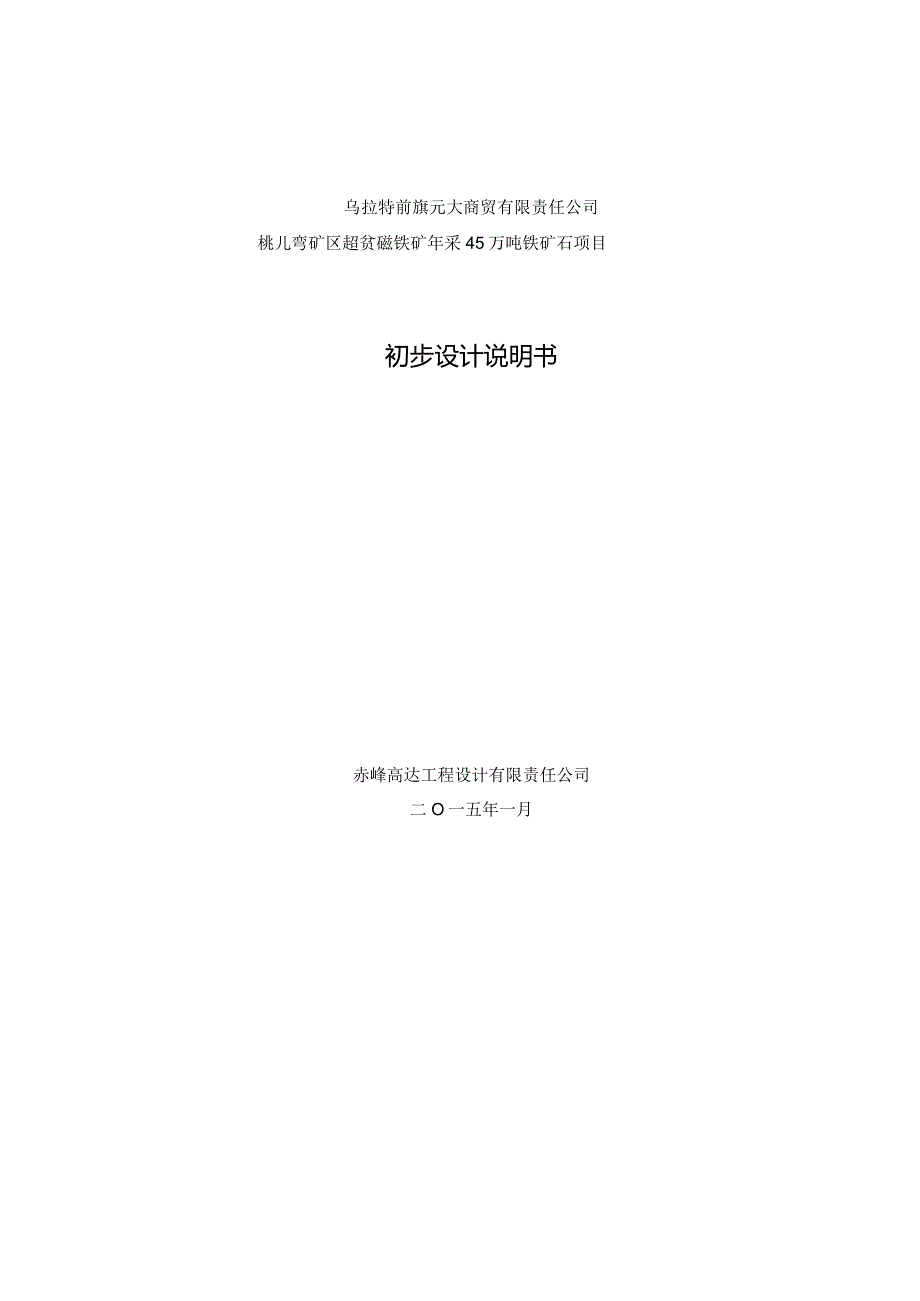 乌拉特前旗元大商贸有限责任公司
桃儿弯矿区超贫磁铁矿年采45万吨铁矿石项目

初步设计说明书

赤峰高达工程设计有限责任公司
二O一五年一月